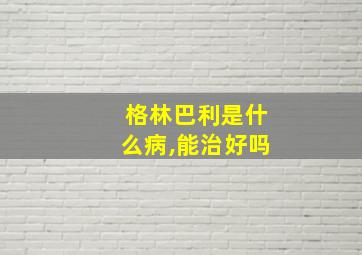 格林巴利是什么病,能治好吗